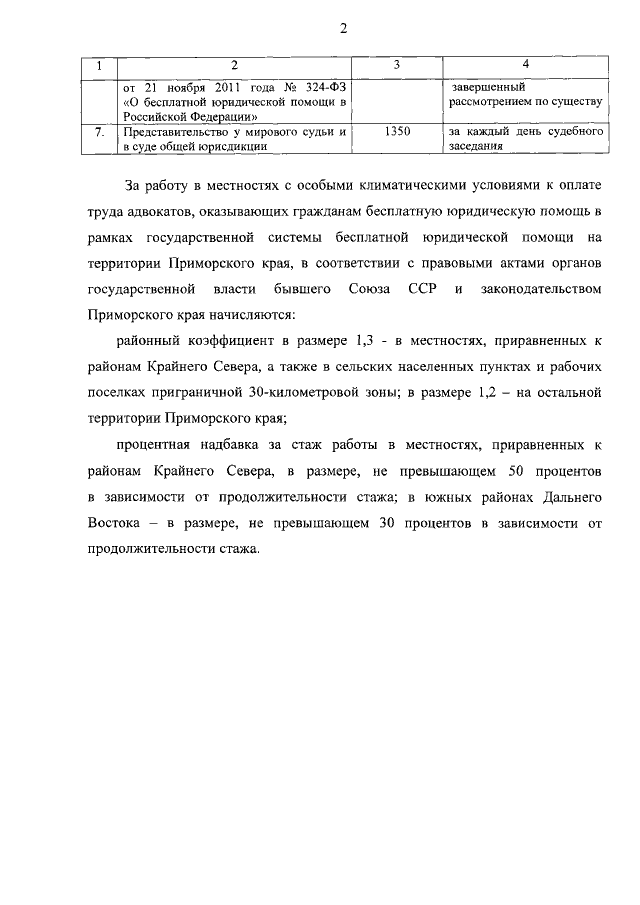 2

| 1 | 2 | 3 | 4 |
|---|---|---|---|
| | от 21 ноября 2011 года № 324-ФЗ «О бесплатной юридической помощи в Российской Федерации» | | завершенный рассмотрением по существу |
| 7. | Представительство у мирового судьи и в суде общей юрисдикции | 1350 | за каждый день судебного заседания |

За работу в местностях с особыми климатическими условиями к оплате труда адвокатов, оказывающих гражданам бесплатную юридическую помощь в рамках государственной системы бесплатной юридической помощи на территории Приморского края, в соответствии с правовыми актами органов государственной власти бывшего Союза ССР и законодательством Приморского края начисляются:

районный коэффициент в размере 1,3 - в местностях, приравненных к районам Крайнего Севера, а также в сельских населенных пунктах и рабочих поселках приграничной 30-километровой зоны; в размере 1,2 – на остальной территории Приморского края;

процентная надбавка за стаж работы в местностях, приравненных к районам Крайнего Севера, в размере, не превышающем 50 процентов в зависимости от продолжительности стажа; в южных районах Дальнего Востока – в размере, не превышающем 30 процентов в зависимости от продолжительности стажа.